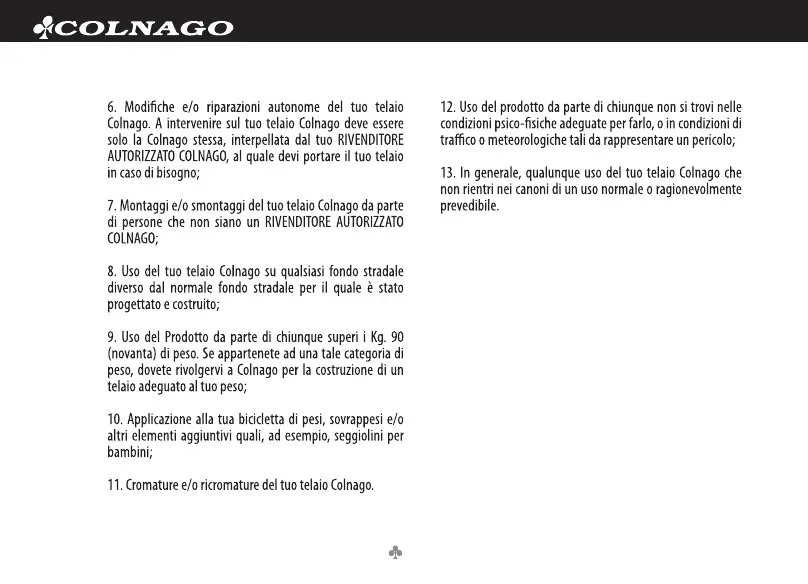 COLNAGO

6. Modifiche e/o riparazioni autonome del tuo telaio Colnago. A intervenire sul tuo telaio Colnago deve essere solo la Colnago stessa, interpellata dal tuo RIVENDITORE AUTORIZZATO COLNAGO, al quale devi portare il tuo telaio in caso di bisogno;

7. Montaggi e/o smontaggi del tuo telaio Colnago da parte di persone che non siano un RIVENDITORE AUTORIZZATO COLNAGO;

8. Uso del tuo telaio Colnago su qualsiasi fondo stradale diverso dal normale fondo stradale per il quale è stato progettato e costruito;

9. Uso del Prodotto da parte di chiunque superi i Kg. 90 (novanta) di peso. Se appartenete ad una tale categoria di peso, dovete rivolgervi a Colnago per la costruzione di un telaio adeguato al tuo peso;

10. Applicazione alla tua bicicletta di pesi, sovrappesi e/o altri elementi aggiuntivi quali, ad esempio, seggiolini per bambini;

11. Cromature e/o ricromature del tuo telaio Colnago.

12. Uso del prodotto da parte di chiunque non si trovi nelle condizioni psico-fisiche adeguate per farlo, o in condizioni di traffico o meteorologiche tali da rappresentare un pericolo;

13. In generale, qualunque uso del tuo telaio Colnago che non rientri nei canoni di un uso normale o ragionevolmente prevedibile.